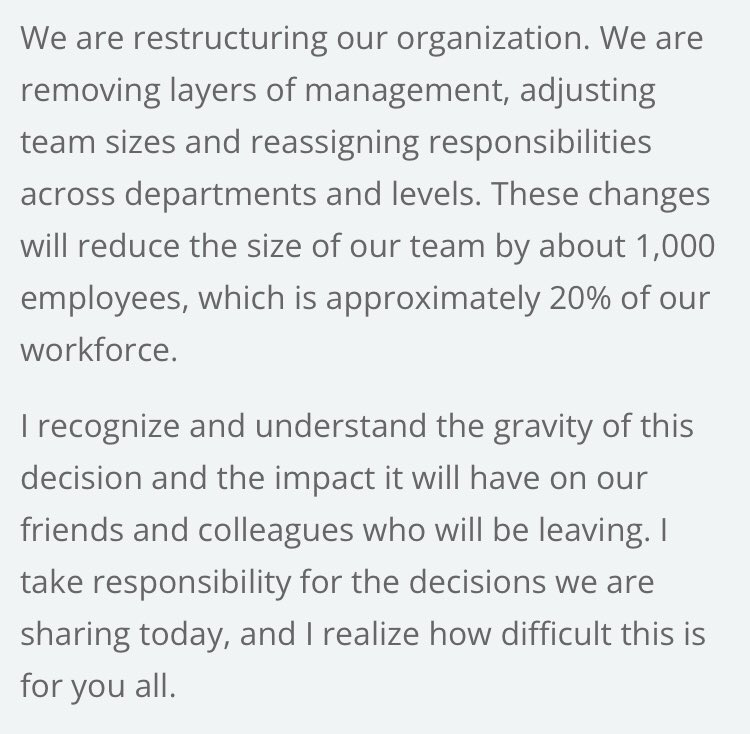 We are restructuring our organization. We are removing layers of management, adjusting team sizes and reassigning responsibilities across departments and levels. These changes will reduce the size of our team by about 1,000 employees, which is approximately 20% of our workforce.

I recognize and understand the gravity of this decision and the impact it will have on our friends and colleagues who will be leaving. I take responsibility for the decisions we are sharing today, and I realize how difficult this is for you all.